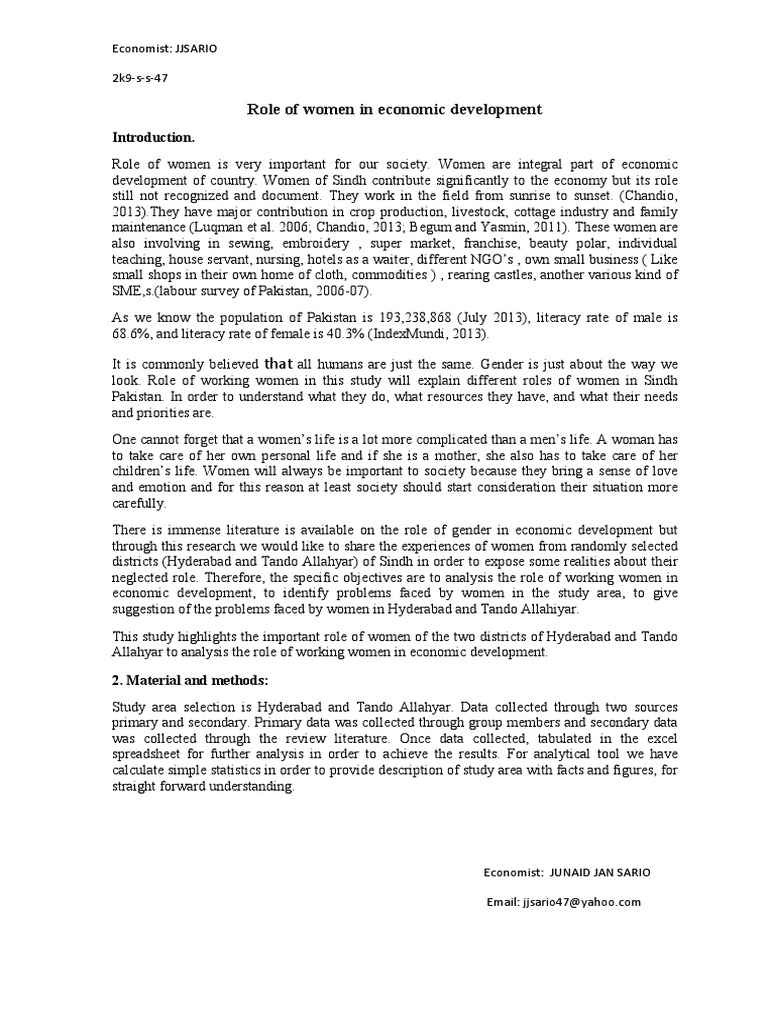 Economist: JJSARIO

2k9-s-s-47

Role of women in economic development

Introduction.

Role of women is very important for our society. Women are integral part of economic development of country. Women of Sindh contribute significantly to the economy but its role still not recognized and document. They work in the field from sunrise to sunset. (Chandio, 2013).They have major contribution in crop production, livestock, cottage industry and family maintenance (Luqman et al. 2006; Chandio, 2013; Begum and Yasmin, 2011). These women are also involving in sewing, embroidery , super market, franchise, beauty polar, individual teaching, house servant, nursing, hotels as a waiter, different NGO's , own small business ( Like small shops in their own home of cloth, commodities ) , rearing castles, another various kind of SME,s.(labour survey of Pakistan, 2006-07).

As we know the population of Pakistan is 193,238,868 (July 2013), literacy rate of male is 68.6%, and literacy rate of female is 40.3% (IndexMundi, 2013).

It is commonly believed that all humans are just the same. Gender is just about the way we look. Role of working women in this study will explain different roles of women in Sindh Pakistan. In order to understand what they do, what resources they have, and what their needs and priorities are.

One cannot forget that a women's life is a lot more complicated than a men's life. A woman has to take care of her own personal life and if she is a mother, she also has to take care of her children's life. Women will always be important to society because they bring a sense of love and emotion and for this reason at least society should start consideration their situation more carefully.

There is immense literature is available on the role of gender in economic development but through this research we would like to share the experiences of women from randomly selected districts (Hyderabad and Tando Allahyar) of Sindh in order to expose some realities about their neglected role. Therefore, the specific objectives are to analysis the role of working women in economic development, to identify problems faced by women in the study area, to give suggestion of the problems faced by women in Hyderabad and Tando Allahiyar.

This study highlights the important role of women of the two districts of Hyderabad and Tando Allahyar to analysis the role of working women in economic development.

2. Material and methods:

Study area selection is Hyderabad and Tando Allahyar. Data collected through two sources primary and secondary. Primary data was collected through group members and secondary data was collected through the review literature. Once data collected, tabulated in the excel spreadsheet for further analysis in order to achieve the results. For analytical tool we have calculate simple statistics in order to provide description of study area with facts and figures, for straight forward understanding.

Economist: JUNAID JAN SARIO

Email: jjsario47@yahoo.com